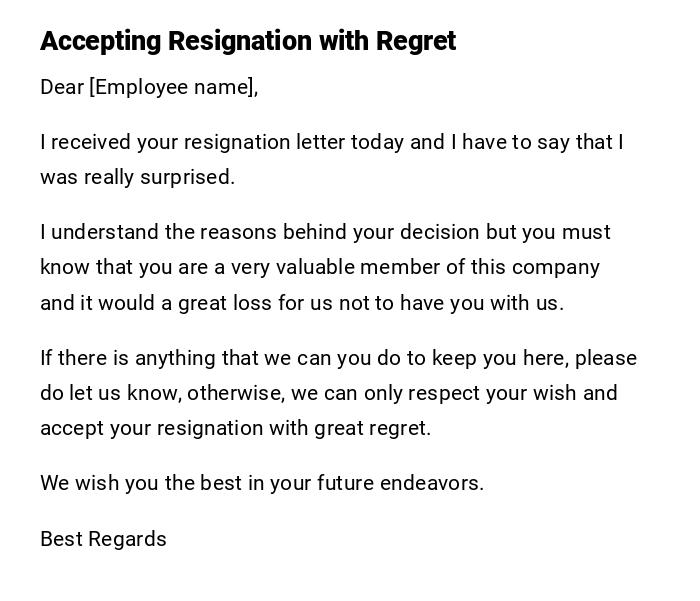 Accepting Resignation with Regret

Dear [Employee name],

I received your resignation letter today and I have to say that I was really surprised.

I understand the reasons behind your decision but you must know that you are a very valuable member of this company and it would a great loss for us not to have you with us.

If there is anything that we can you do to keep you here, please do let us know, otherwise, we can only respect your wish and accept your resignation with great regret.

We wish you the best in your future endeavors.

Best Regards